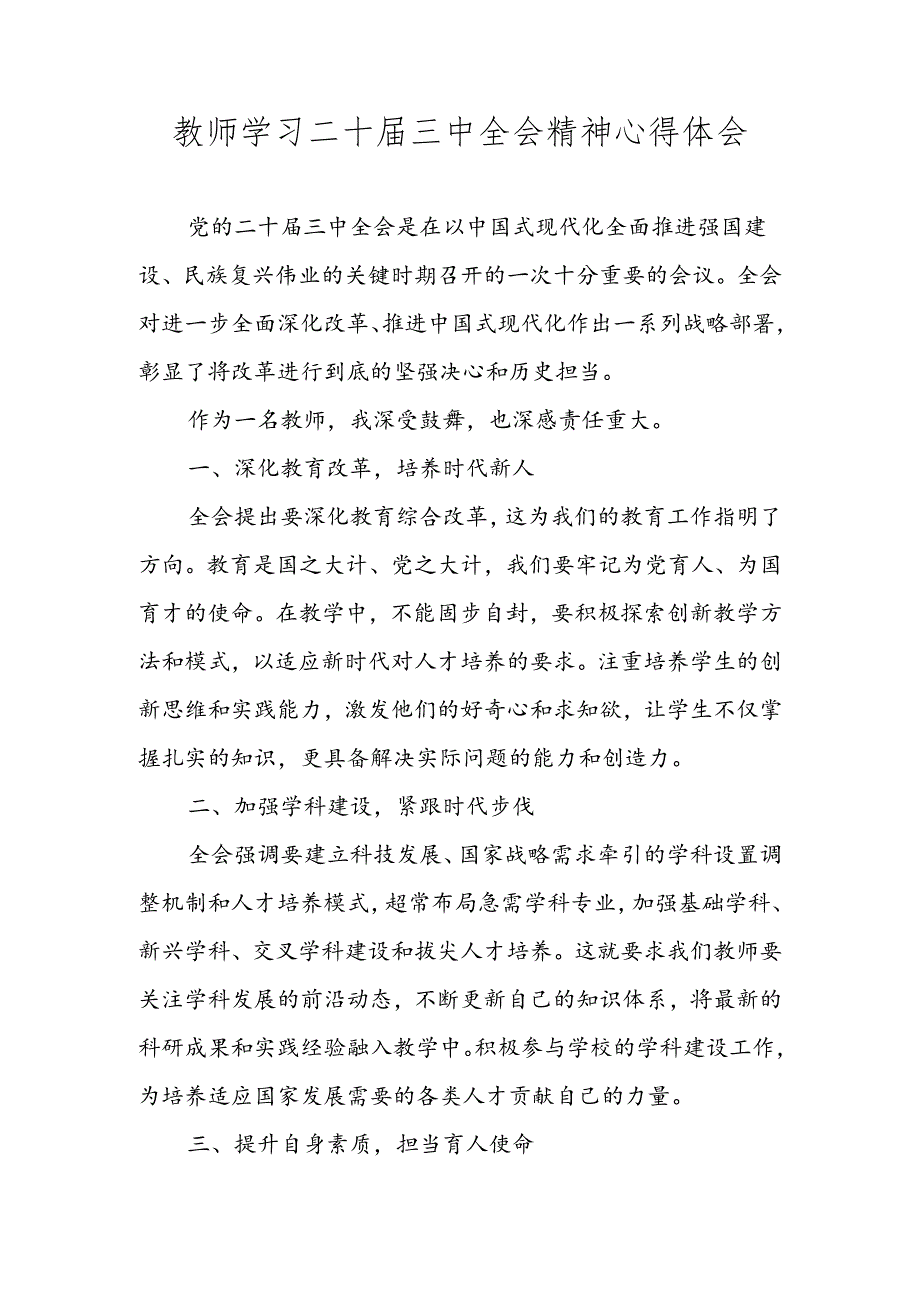 教师学习二十届三中全会精神心得体会

党的二十届三中全会是在以中国式现代化全面推进强国建设、民族复兴伟业的关键时期召开的一次十分重要的会议。全会对进一步全面深化改革、推进中国式现代化作出一系列战略部署，彰显了将改革进行到底的坚强决心和历史担当。

作为一名教师，我深受鼓舞，也深感责任重大。

一、深化教育改革，培养时代新人

全会提出要深化教育综合改革，这为我们的教育工作指明了方向。教育是国之大计、党之大计，我们要牢记为党育人、为国育才的使命。在教学中，不能固步自封，要积极探索创新教学方法和模式，以适应新时代对人才培养的要求。注重培养学生的创新思维和实践能力，激发他们的好奇心和求知欲，让学生不仅掌握扎实的知识，更具备解决实际问题的能力和创造力。

二、加强学科建设，紧跟时代步伐

全会强调要建立科技发展、国家战略需求牵引的学科设置调整机制和人才培养模式，超常布局急需学科专业，加强基础学科、新兴学科、交叉学科建设和拔尖人才培养。这就要求我们教师要关注学科发展的前沿动态，不断更新自己的知识体系，将最新的科研成果和实践经验融入教学中。积极参与学校的学科建设工作，为培养适应国家发展需要的各类人才贡献自己的力量。

三、提升自身素质，担当育人使命